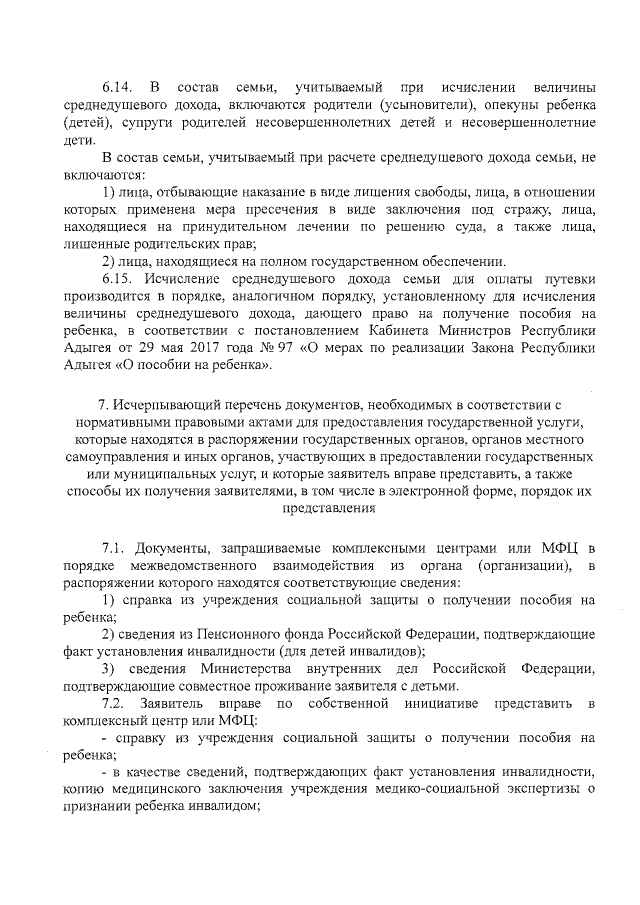 6.14. В состав семьи, учитываемый при исчислении величины среднедушевого дохода, включаются родители (усыновители), опекуны ребенка (детей), супруги родителей несовершеннолетних детей и несовершеннолетние дети.

В состав семьи, учитываемый при расчете среднедушевого дохода семьи, не включаются:

1) лица, отбывающие наказание в виде лишения свободы, лица, в отношении которых применена мера пресечения в виде заключения под стражу, лица, находящиеся на принудительном лечении по решению суда, а также лица, лишенные родительских прав;

2) лица, находящиеся на полном государственном обеспечении.

6.15. Исчисление среднедушевого дохода семьи для оплаты путевки производится в порядке, аналогичном порядку, установленному для исчисления величины среднедушевого дохода, дающего право на получение пособия на ребенка, в соответствии с постановлением Кабинета Министров Республики Адыгея от 29 мая 2017 года № 97 «О мерах по реализации Закона Республики Адыгея «О пособии на ребенка».

7. Исчерпывающий перечень документов, необходимых в соответствии с нормативными правовыми актами для предоставления государственной услуги, которые находятся в распоряжении государственных органов, органов местного самоуправления и иных органов, участвующих в предоставлении государственных или муниципальных услуг, и которые заявитель вправе представить, а также способы их получения заявителями, в том числе в электронной форме, порядок их представления

7.1. Документы, запрашиваемые комплексными центрами или МФЦ в порядке межведомственного взаимодействия из органа (организации), в распоряжении которого находятся соответствующие сведения:

1) справка из учреждения социальной защиты о получении пособия на ребенка;

2) сведения из Пенсионного фонда Российской Федерации, подтверждающие факт установления инвалидности (для детей инвалидов);

3) сведения Министерства внутренних дел Российской Федерации, подтверждающие совместное проживание заявителя с детьми.

7.2. Заявитель вправе по собственной инициативе представить в комплексный центр или МФЦ:

- справку из учреждения социальной защиты о получении пособия на ребенка;

- в качестве сведений, подтверждающих факт установления инвалидности, копию медицинского заключения учреждения медико-социальной экспертизы о признании ребенка инвалидом;